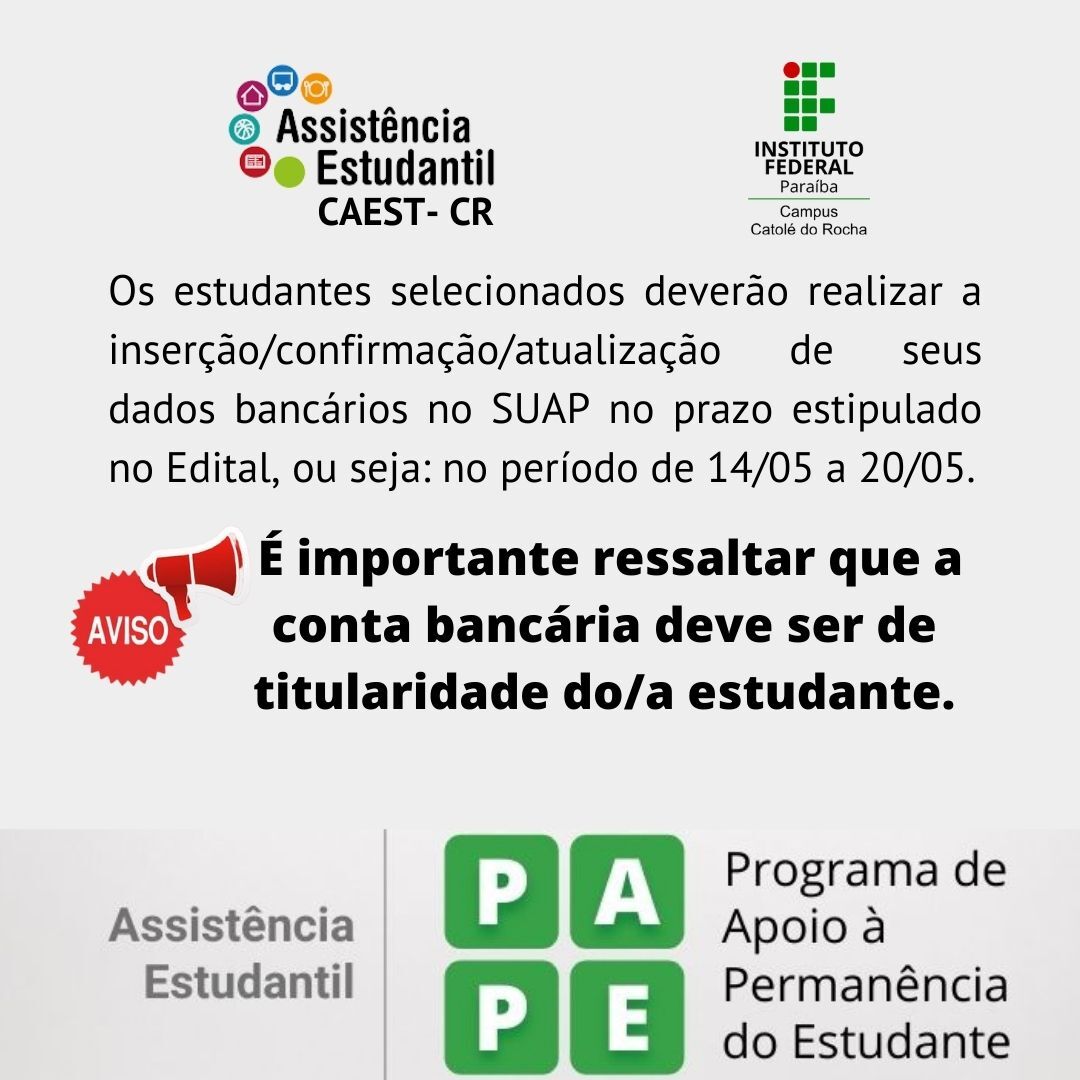 Assistência Estudantil
CAEST- CR

INSTITUTO FEDERAL
Paraíba
Campus
Catolé do Rocha

Os estudantes selecionados deverão realizar a inserção/confirmação/atualização de seus dados bancários no SUAP no prazo estipulado no Edital, ou seja: no período de 14/05 a 20/05.

AVISO

É importante ressaltar que a conta bancária deve ser de titularidade do/a estudante.

Assistência
Estudantil

P A
P E

Programa de
Apoio à
Permanência
do Estudante